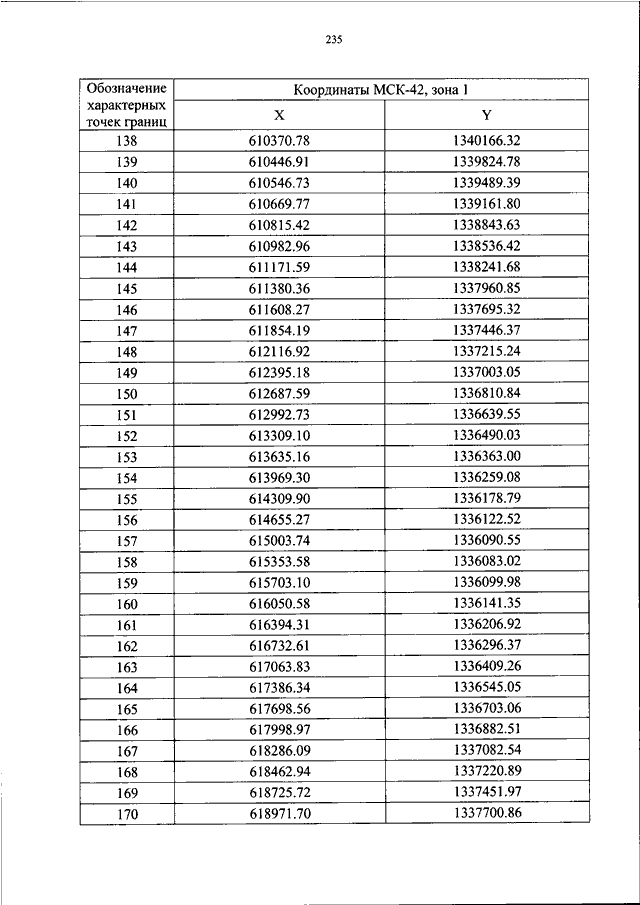 235

| Обозначение характерных точек границ | Координаты МСК-42, зона 1 | |
|---|---|---|
| | X | Y |
| 138 | 610370.78 | 1340166.32 |
| 139 | 610446.91 | 1339824.78 |
| 140 | 610546.73 | 1339489.39 |
| 141 | 610669.77 | 1339161.80 |
| 142 | 610815.42 | 1338843.63 |
| 143 | 610982.96 | 1338536.42 |
| 144 | 611171.59 | 1338241.68 |
| 145 | 611380.36 | 1337960.85 |
| 146 | 611608.27 | 1337695.32 |
| 147 | 611854.19 | 1337446.37 |
| 148 | 612116.92 | 1337215.24 |
| 149 | 612395.18 | 1337003.05 |
| 150 | 612687.59 | 1336810.84 |
| 151 | 612992.73 | 1336639.55 |
| 152 | 613309.10 | 1336490.03 |
| 153 | 613635.16 | 1336363.00 |
| 154 | 613969.30 | 1336259.08 |
| 155 | 614309.90 | 1336178.79 |
| 156 | 614655.27 | 1336122.52 |
| 157 | 615003.74 | 1336090.55 |
| 158 | 615353.58 | 1336083.02 |
| 159 | 615703.10 | 1336099.98 |
| 160 | 616050.58 | 1336141.35 |
| 161 | 616394.31 | 1336206.92 |
| 162 | 616732.61 | 1336296.37 |
| 163 | 617063.83 | 1336409.26 |
| 164 | 617386.34 | 1336545.05 |
| 165 | 617698.56 | 1336703.06 |
| 166 | 617998.97 | 1336882.51 |
| 167 | 618286.09 | 1337082.54 |
| 168 | 618462.94 | 1337220.89 |
| 169 | 618725.72 | 1337451.97 |
| 170 | 618971.70 | 1337700.86 |